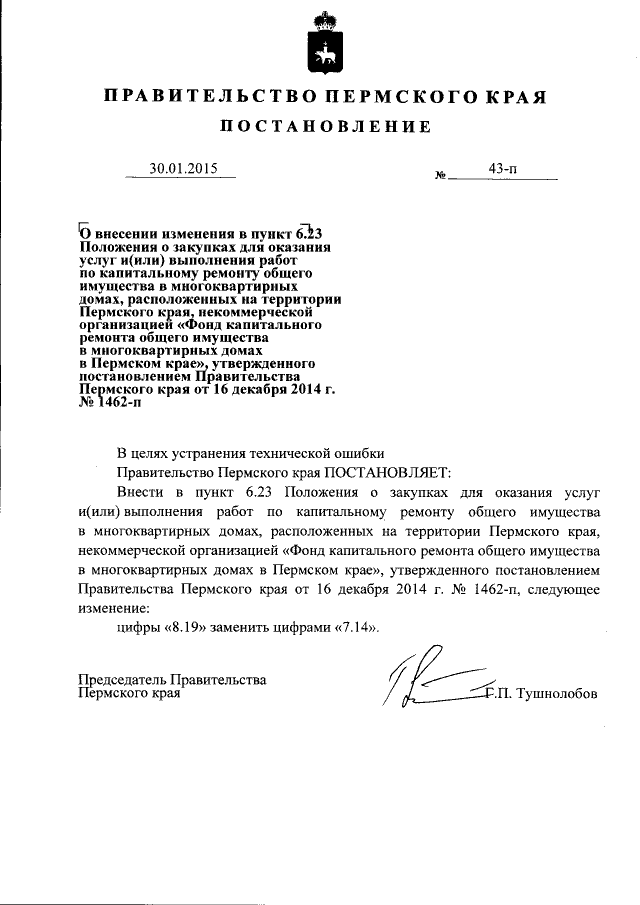 ПРАВИТЕЛЬСТВО ПЕРМСКОГО КРАЯ

ПОСТАНОВЛЕНИЕ

30.01.2015

№ 43-п

О внесении изменения в пункт 6.23 Положения о закупках для оказания услуг и(или) выполнения работ по капитальному ремонту общего имущества в многоквартирных домах, расположенных на территории Пермского края, некоммерческой организацией «Фонд капитального ремонта общего имущества в многоквартирных домах в Пермском крае», утвержденного постановлением Правительства Пермского края от 16 декабря 2014 г. № 1462-п

В целях устранения технической ошибки

Правительство Пермского края ПОСТАНОВЛЯЕТ:

Внести в пункт 6.23 Положения о закупках для оказания услуг и(или) выполнения работ по капитальному ремонту общего имущества в многоквартирных домах, расположенных на территории Пермского края, некоммерческой организацией «Фонд капитального ремонта общего имущества в многоквартирных домах в Пермском крае», утвержденного постановлением Правительства Пермского края от 16 декабря 2014 г. № 1462-п, следующее изменение:

цифры «8.19» заменить цифрами «7.14».

Председатель Правительства
Пермского края

Г.П. Тушнолобов